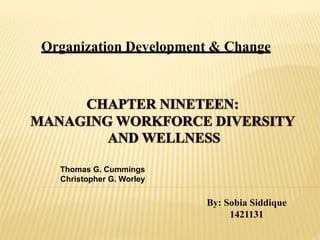 Organization Development & Change

CHAPTER NINETEEN:
MANAGING WORKFORCE DIVERSITY AND WELLNESS

Thomas G. Cummings
Christopher G. Worley

By: Sobia Siddique
1421131